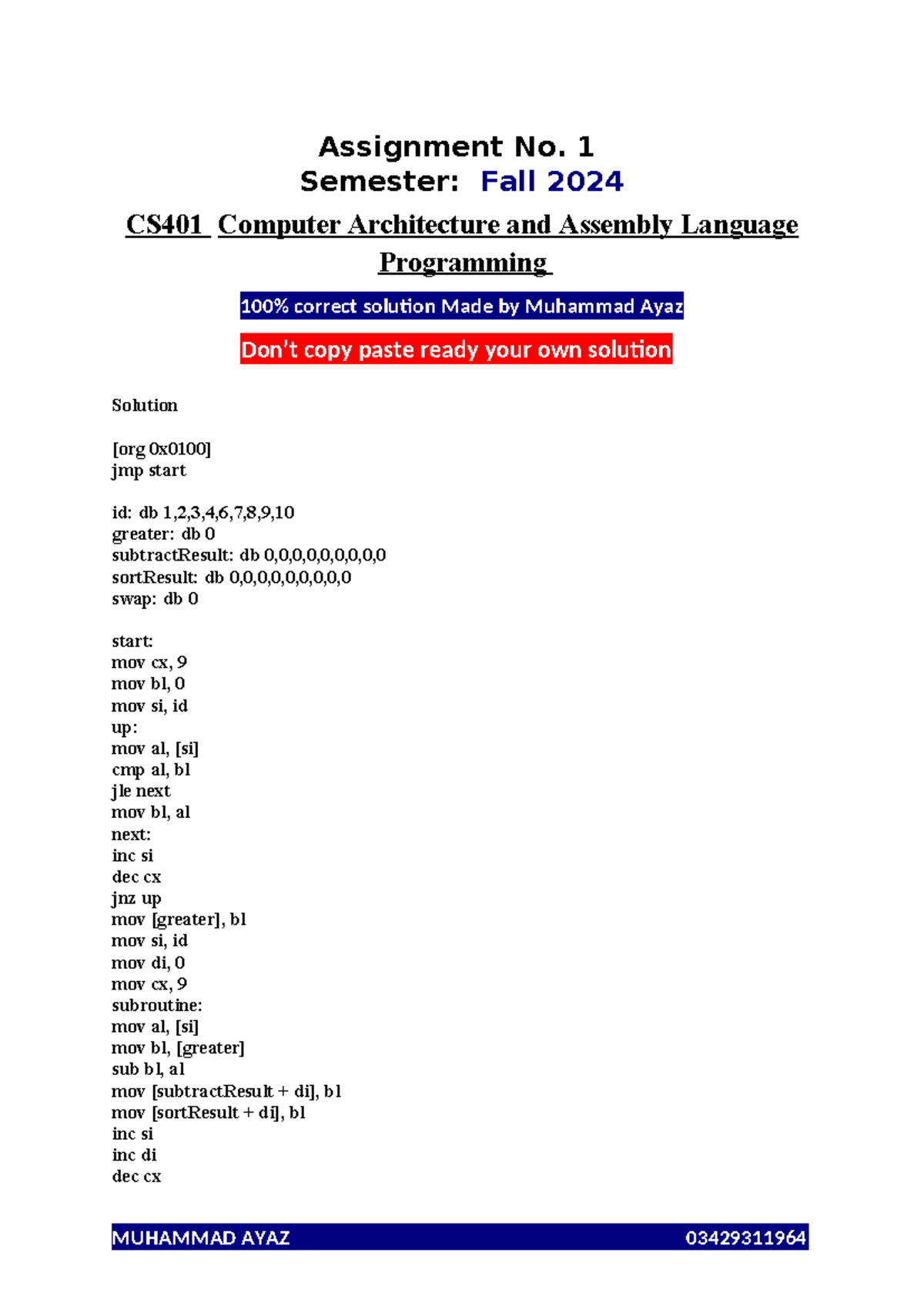 Assignment No. 1
Semester: Fall 2024

CS401 Computer Architecture and Assembly Language Programming

100% correct solution Made by Muhammad Ayaz

Don't copy paste ready your own solution

Solution

[org 0x0100]
jmp start

id: db 1,2,3,4,6,7,8,9,10
greater: db 0
subtractResult: db 0,0,0,0,0,0,0,0,0
sortResult: db 0,0,0,0,0,0,0,0,0
swap: db 0

start:
mov cx, 9
mov bl, 0
mov si, id
up:
mov al, [si]
cmp al, bl
jle next
mov bl, al
next:
inc si
dec cx
jnz up
mov [greater], bl
mov si, id
mov di, 0
mov cx, 9
subroutine:
mov al, [si]
mov bl, [greater]
sub bl, al
mov [subtractResult + di], bl
mov [sortResult + di], bl
inc si
inc di
dec cx

MUHAMMAD AYAZ 03429311964